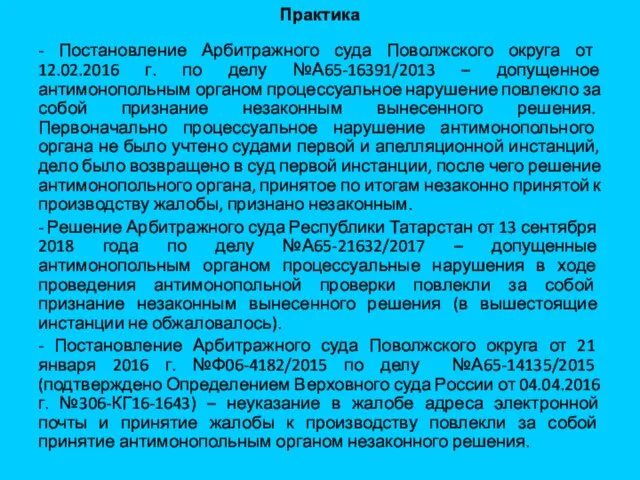 Практика

- Постановление Арбитражного суда Поволжского округа от 12.02.2016 г. по делу №А65-16391/2013 – допущенное антимонопольным органом процессуальное нарушение повлекло за собой признание незаконным вынесенного решения. Первоначально процессуальное нарушение антимонопольного органа не было учтено судами первой и апелляционной инстанций, дело было возвращено в суд первой инстанции, после чего решение антимонопольного органа, принятое по итогам незаконно принятой к производству жалобы, признано незаконным.

- Решение Арбитражного суда Республики Татарстан от 13 сентября 2018 года по делу №А65-21632/2017 – допущенные антимонопольным органом процессуальные нарушения в ходе проведения антимонопольной проверки повлекли за собой признание незаконным вынесенного решения (в вышестоящие инстанции не обжаловалось).

- Постановление Арбитражного суда Поволжского округа от 21 января 2016 г. №Ф06-4182/2015 по делу №А65-14135/2015 (подтверждено Определением Верховного суда России от 04.04.2016 г. №306-КГ16-1643) – неуказание в жалобе адреса электронной почты и принятие жалобы к производству повлекли за собой принятие антимонопольным органом незаконного решения.